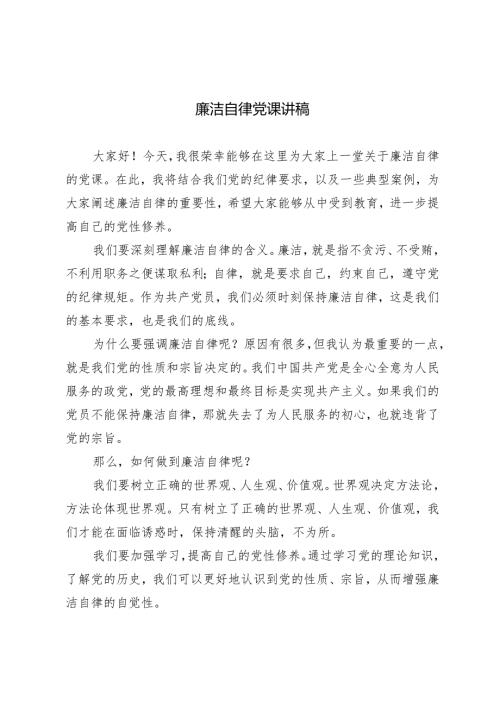 廉洁自律党课讲稿

大家好！今天，我很荣幸能够在这里为大家上一堂关于廉洁自律的党课。在此，我将结合我们党的纪律要求，以及一些典型案例，为大家阐述廉洁自律的重要性，希望大家能够从中受到教育，进一步提高自己的党性修养。

我们要深刻理解廉洁自律的含义。廉洁，就是指不贪污、不受贿，不利用职务之便谋取私利；自律，就是要求自己，约束自己，遵守党的纪律规矩。作为共产党员，我们必须时刻保持廉洁自律，这是我们的基本要求，也是我们的底线。

为什么要强调廉洁自律呢？原因有很多，但我认为最重要的一点，就是我们党的性质和宗旨决定的。我们中国共产党是全心全意为人民服务的政党，党的最高理想和最终目标是实现共产主义。如果我们的党员不能保持廉洁自律，那就失去了为人民服务的初心，也就违背了党的宗旨。

那么，如何做到廉洁自律呢？

我们要树立正确的世界观、人生观、价值观。世界观决定方法论，方法论体现世界观。只有树立了正确的世界观、人生观、价值观，我们才能在面临诱惑时，保持清醒的头脑，不为所。

我们要加强学习，提高自己的党性修养。通过学习党的理论知识，了解党的历史，我们可以更好地认识到党的性质、宗旨，从而增强廉洁自律的自觉性。